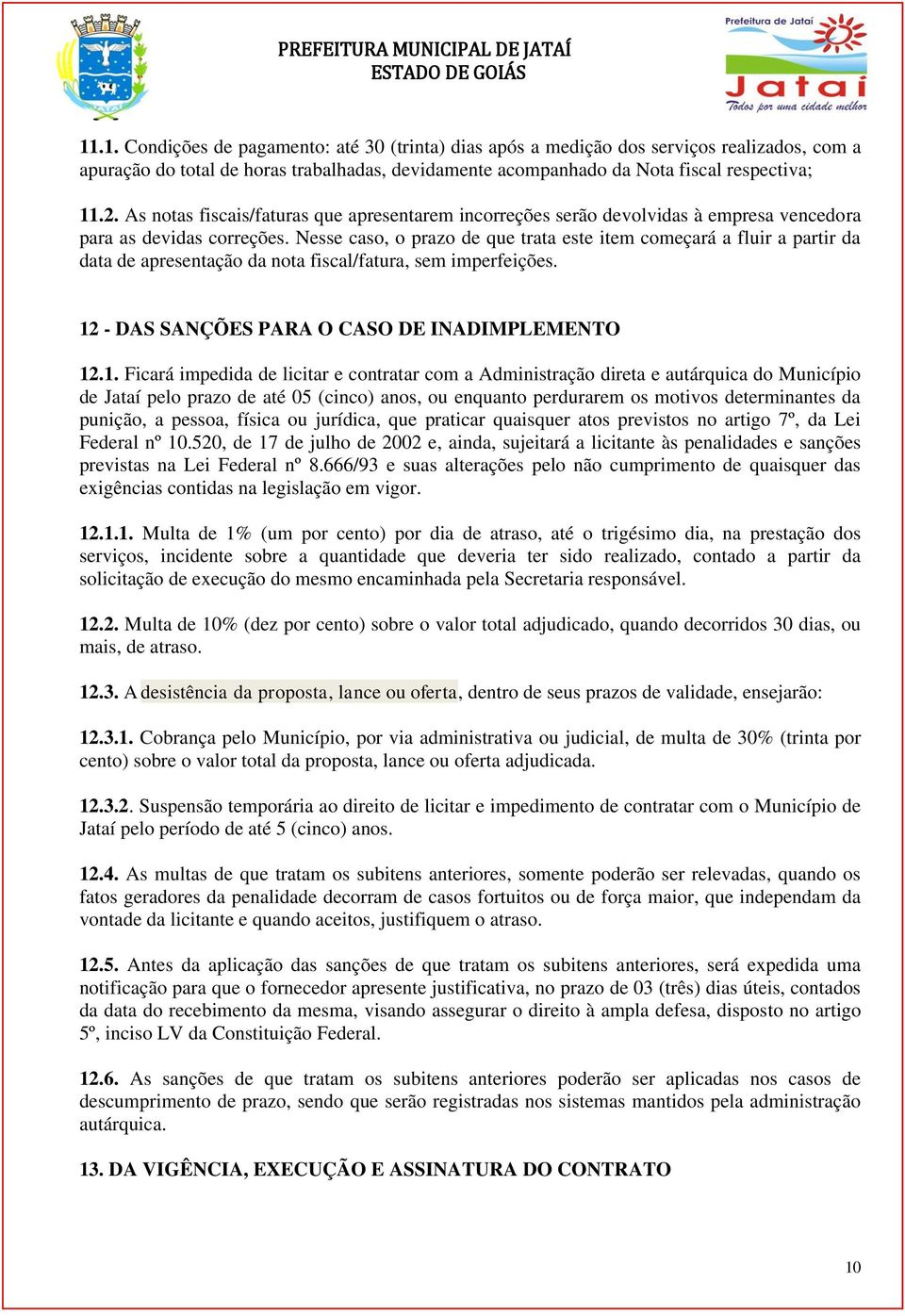 PREFEITURA MUNICIPAL DE JATAÍ
ESTADO DE GOIÁS

Prefeitura de Jataí
Jataí
Todos por uma cidade melhor

11.1. Condições de pagamento: até 30 (trinta) dias após a medição dos serviços realizados, com a apuração do total de horas trabalhadas, devidamente acompanhado da Nota fiscal respectiva;

11.2. As notas fiscais/faturas que apresentarem incorreções serão devolvidas à empresa vencedora para as devidas correções. Nesse caso, o prazo de que trata este item começará a fluir a partir da data de apresentação da nota fiscal/fatura, sem imperfeições.

12 - DAS SANÇÕES PARA O CASO DE INADIMPLEMENTO

12.1. Ficará impedida de licitar e contratar com a Administração direta e autárquica do Município de Jataí pelo prazo de até 05 (cinco) anos, ou enquanto perdurarem os motivos determinantes da punição, a pessoa, física ou jurídica, que praticar quaisquer atos previstos no artigo 7º, da Lei Federal nº 10.520, de 17 de julho de 2002 e, ainda, sujeitará a licitante às penalidades e sanções previstas na Lei Federal nº 8.666/93 e suas alterações pelo não cumprimento de quaisquer das exigências contidas na legislação em vigor.

12.1.1. Multa de 1% (um por cento) por dia de atraso, até o trigésimo dia, na prestação dos serviços, incidente sobre a quantidade que deveria ter sido realizado, contado a partir da solicitação de execução do mesmo encaminhada pela Secretaria responsável.

12.2. Multa de 10% (dez por cento) sobre o valor total adjudicado, quando decorridos 30 dias, ou mais, de atraso.

12.3. A desistência da proposta, lance ou oferta, dentro de seus prazos de validade, ensejarão:

12.3.1. Cobrança pelo Município, por via administrativa ou judicial, de multa de 30% (trinta por cento) sobre o valor total da proposta, lance ou oferta adjudicada.

12.3.2. Suspensão temporária ao direito de licitar e impedimento de contratar com o Município de Jataí pelo período de até 5 (cinco) anos.

12.4. As multas de que tratam os subitens anteriores, somente poderão ser relevadas, quando os fatos geradores da penalidade decorram de casos fortuitos ou de força maior, que independam da vontade da licitante e quando aceitos, justifiquem o atraso.

12.5. Antes da aplicação das sanções de que tratam os subitens anteriores, será expedida uma notificação para que o fornecedor apresente justificativa, no prazo de 03 (três) dias úteis, contados da data do recebimento da mesma, visando assegurar o direito à ampla defesa, disposto no artigo 5º, inciso LV da Constituição Federal.

12.6. As sanções de que tratam os subitens anteriores poderão ser aplicadas nos casos de descumprimento de prazo, sendo que serão registradas nos sistemas mantidos pela administração autárquica.

13. DA VIGÊNCIA, EXECUÇÃO E ASSINATURA DO CONTRATO

10